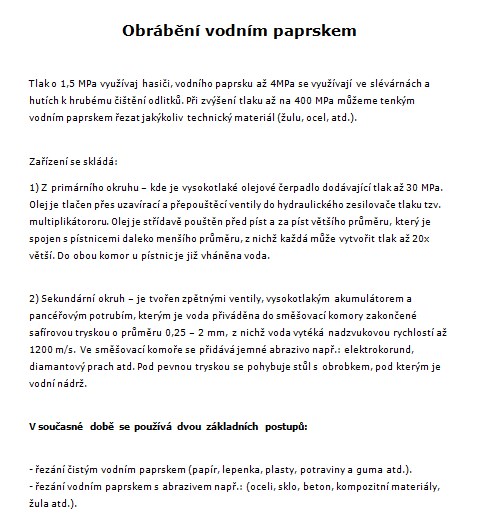 Obrábění vodním paprskem

Tlak o 1,5 MPa využívaj hasiči, vodního paprsku až 4MPa se využívají ve slévárnách a hutích k hrubému čištění odlitků. Při zvýšení tlaku až na 400 MPa můžeme tenkým vodním paprskem řezat jakýkoliv technický materiál (žulu, ocel, atd.).

Zařízení se skládá:

1) Z primárního okruhu – kde je vysokotlaké olejové čerpadlo dodávající tlak až 30 MPa. Olej je tlačen přes uzavírací a přepouštěcí ventily do hydraulického zesilovače tlaku tzv. multiplikátororu. Olej je střídavě pouštěn před píst a za píst většího průměru, který je spojen s pístnicemi daleko menšího průměru, z nichž každá může vytvořit tlak až 20x větší. Do obou komor u pístnic je již vháněna voda.

2) Sekundární okruh – je tvořen zpětnými ventily, vysokotlakým akumulátorem a pancéřovým potrubím, kterým je voda přiváděna do směšovací komory zakončené safírovou tryskou o průměru 0,25 – 2 mm, z nichž voda vytéká nadzvukovou rychlostí až 1200 m/s. Ve směšovací komoře se přidává jemné abrazivo např.: elektrokorund, diamantový prach atd. Pod pevnou tryskou se pohybuje stůl s obrobkem, pod kterým je vodní nádrž.

V současné době se používá dvou základních postupů:

- řezání čistým vodním paprskem (papír, lepenka, plasty, potraviny a guma atd.).
- řezání vodním paprskem s abrazivem např.: (oceli, sklo, beton, kompozitní materiály, žula atd.).